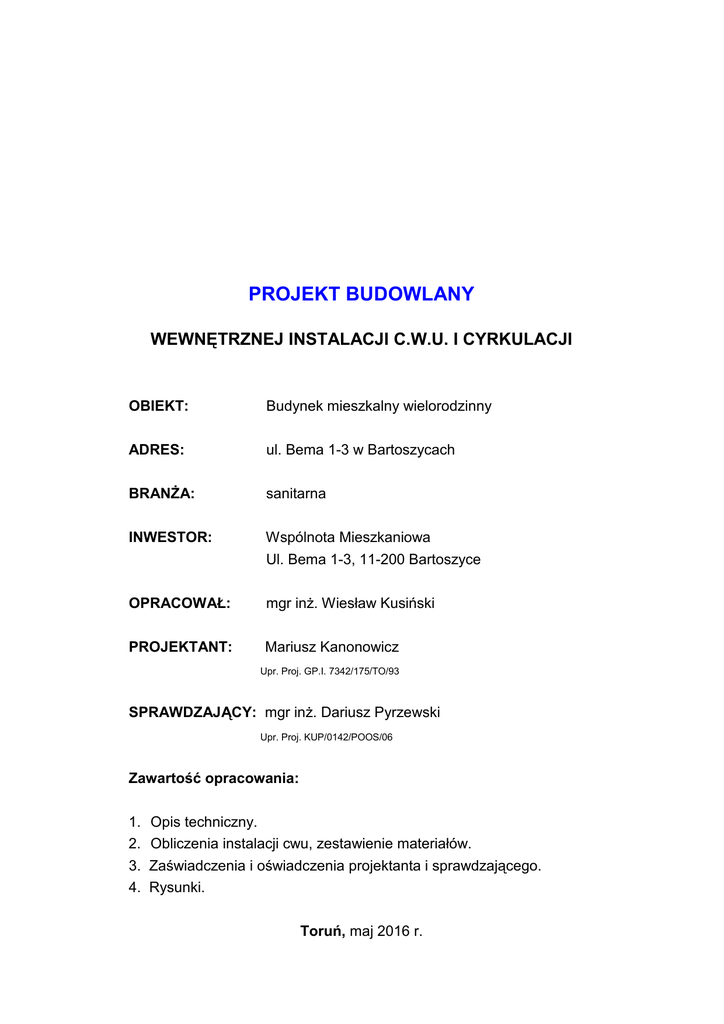 PROJEKT BUDOWLANY

WEWNĘTRZNEJ INSTALACJI C.W.U. I CYRKULACJI

OBIEKT: Budynek mieszkalny wielorodzinny

ADRES: ul. Bema 1-3 w Bartoszycach

BRANŻA: sanitarna

INWESTOR: Wspólnota Mieszkaniowa
Ul. Bema 1-3, 11-200 Bartoszyce

OPRACOWAŁ: mgr inż. Wiesław Kusiński

PROJEKTANT: Mariusz Kanonowicz
Upr. Proj. GP.I. 7342/175/TO/93

SPRAWDZAJĄCY: mgr inż. Dariusz Pyrzewski
Upr. Proj. KUP/0142/POOS/06

Zawartość opracowania:

1. Opis techniczny.
2. Obliczenia instalacji cwu, zestawienie materiałów.
3. Zaświadczenia i oświadczenia projektanta i sprawdzającego.
4. Rysunki.

Toruń, maj 2016 r.